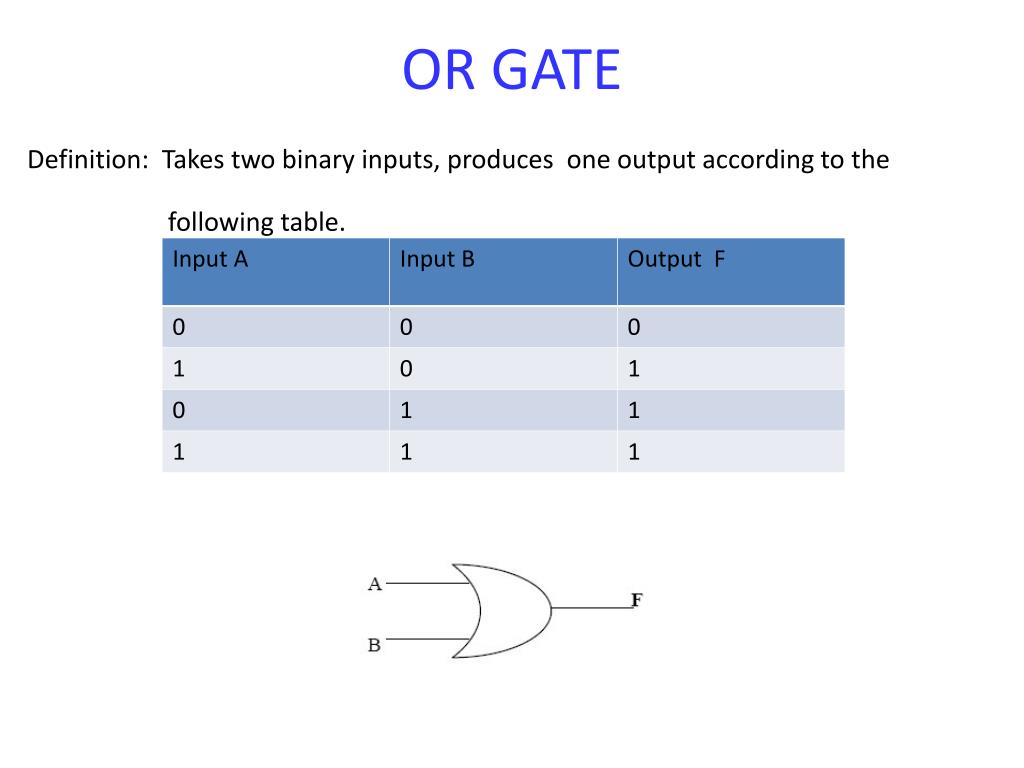 OR GATE

Definition: Takes two binary inputs, produces one output according to the following table.

| Input A | Input B | Output F |
|---|---|---|
| 0 | 0 | 0 |
| 1 | 0 | 1 |
| 0 | 1 | 1 |
| 1 | 1 | 1 |

A
B
F